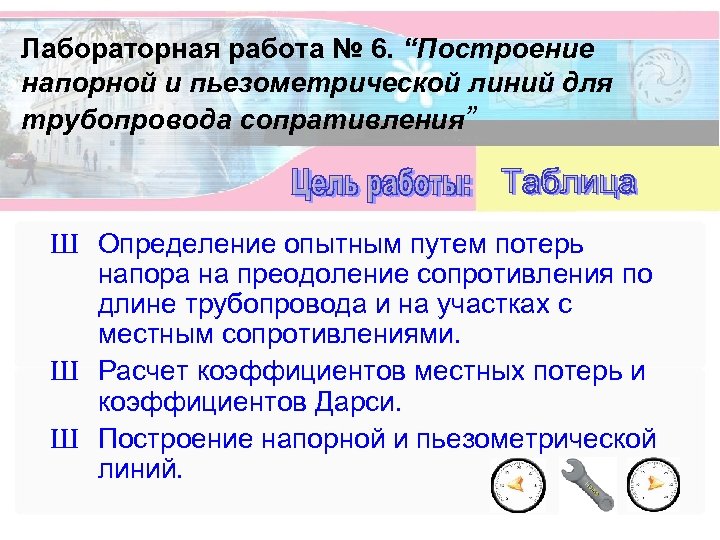 Лабораторная работа № 6. “Построение напорной и пьезометрической линий для трубопровода сопративления”

Цель работы: Таблица

Ш Определение опытным путем потерь напора на преодоление сопротивления по длине трубопровода и на участках с местным сопротивлениями.

Ш Расчет коэффициентов местных потерь и коэффициентов Дарси.

Ш Построение напорной и пьезометрической линий.